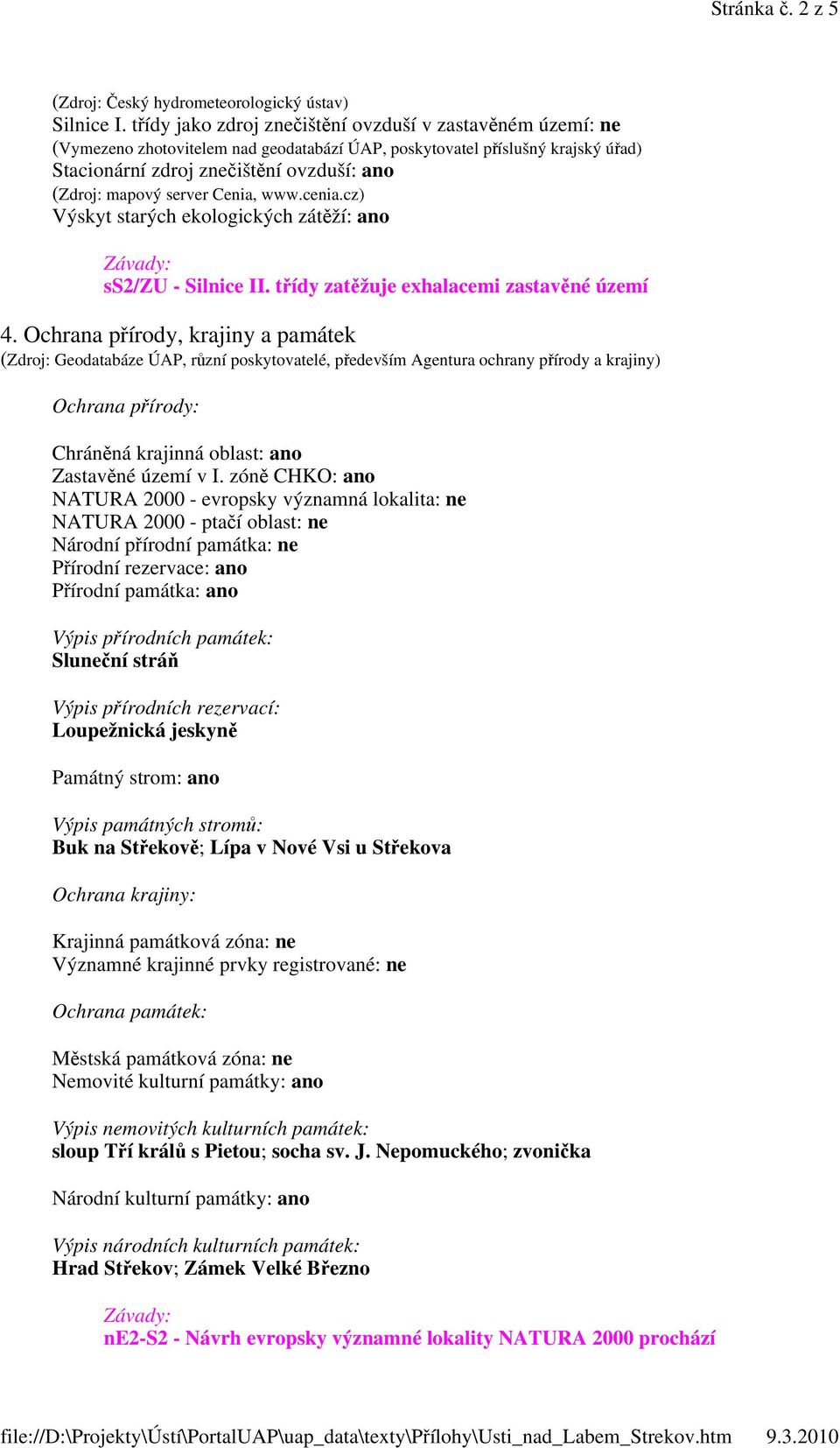 Stránka č. 2 z 5

(Zdroj: Český hydrometeorologický ústav)
Silnice I. třídy jako zdroj znečištění ovzduší v zastavěném území: ne
(Vymezeno zhotovitelem nad geodatabází ÚAP, poskytovatel příslušný krajský úřad)
Stacionární zdroj znečištění ovzduší: ano
(Zdroj: mapový server Cenia, www.cenia.cz)
Výskyt starých ekologických zátěží: ano

Závady:
sS2/ZU - Silnice II. třídy zatěžuje exhalacemi zastavěné území

4. Ochrana přírody, krajiny a památek
(Zdroj: Geodatabáze ÚAP, různí poskytovatelé, především Agentura ochrany přírody a krajiny)

Ochrana přírody:

Chráněná krajinná oblast: ano
Zastavěné území v I. zóně CHKO: ano
NATURA 2000 - evropsky významná lokalita: ne
NATURA 2000 - ptačí oblast: ne
Národní přírodní památka: ne
Přírodní rezervace: ano
Přírodní památka: ano

Výpis přírodních památek:
Sluneční stráň

Výpis přírodních rezervací:
Loupežnická jeskyně

Památný strom: ano

Výpis památných stromů:
Buk na Střekově; Lípa v Nové Vsi u Střekova

Ochrana krajiny:

Krajinná památková zóna: ne
Významné krajinné prvky registrované: ne

Ochrana památek:

Městská památková zóna: ne
Nemovité kulturní památky: ano

Výpis nemovitých kulturních památek:
sloup Tří králů s Pietou; socha sv. J. Nepomuckého; zvonička

Národní kulturní památky: ano

Výpis národních kulturních památek:
Hrad Střekov; Zámek Velké Březno

Závady:
nE2-S2 - Návrh evropsky významné lokality NATURA 2000 prochází

file://D:\Projekty\Ústí\PortalUAP\uap_data\texty\Přílohy\Usti_nad_Labem_Strekov.htm 9.3.2010